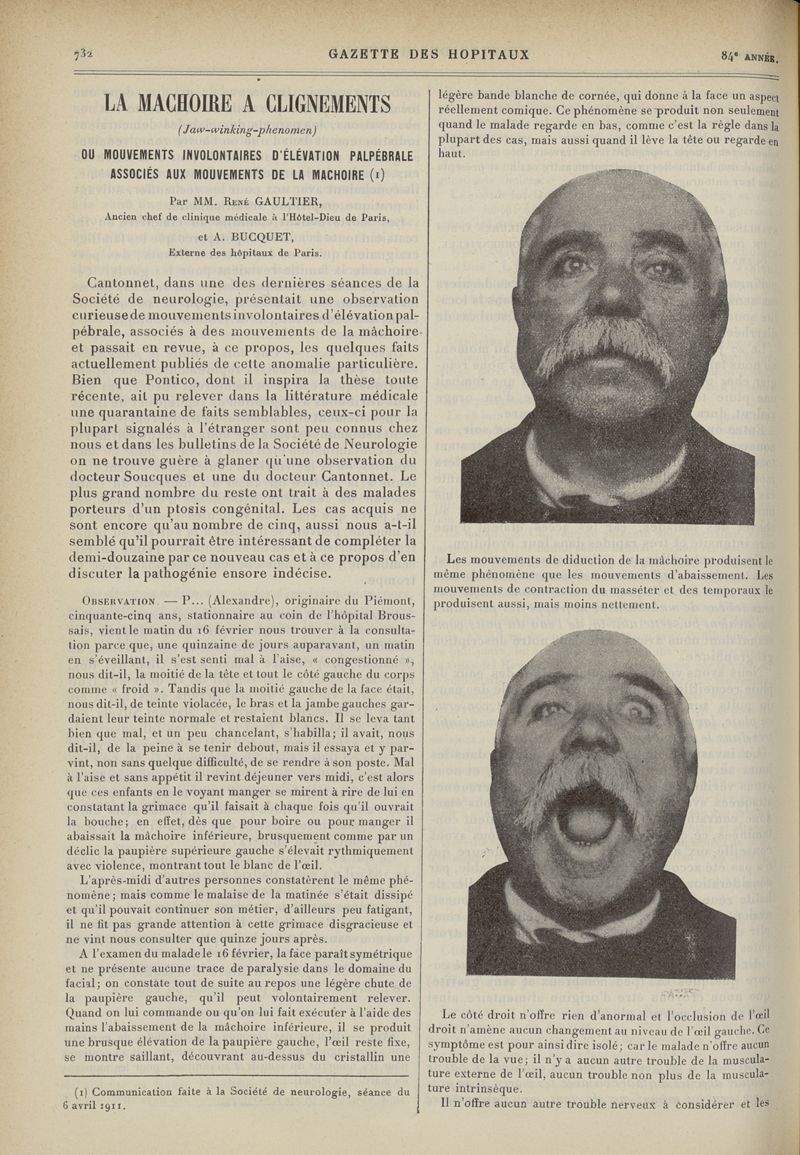 732

GAZETTE DES HOPITAUX

84e ANNÉE.

LA MACHOIRE A CLIGNEMENTS

(Jaw-winking-phenomen)

OU MOUVEMENTS INVOLONTAIRES D'ÉLÉVATION PALPÉBRALE ASSOCIÉS AUX MOUVEMENTS DE LA MACHOIRE (1)

Par MM. René GAULTIER, Ancien chef de clinique médicale à l'Hôtel-Dieu de Paris,

et A. BUCQUET, Externe des hôpitaux de Paris.

Cantonnet, dans une des dernières séances de la Société de neurologie, présentait une observation curieuse de mouvements involontaires d'élévation palpébrale, associés à des mouvements de la mâchoire et passait en revue, à ce propos, les quelques faits actuellement publiés de cette anomalie particulière. Bien que Pontico, dont il inspira la thèse toute récente, ait pu relever dans la littérature médicale une quarantaine de faits semblables, ceux-ci pour la plupart signalés à l'étranger sont peu connus chez nous et dans les bulletins de la Société de Neurologie on ne trouve guère à glaner qu'une observation du docteur Soucques et une du docteur Cantonnet. Le plus grand nombre du reste ont trait à des malades porteurs d'un ptosis congénital. Les cas acquis ne sont encore qu'au nombre de cinq, aussi nous a-t-il semblé qu'il pourrait être intéressant de compléter la demi-douzaine par ce nouveau cas et à ce propos d'en discuter la pathogénie ensore indécise.

Observation. — P... (Alexandre), originaire du Piémont, cinquante-cinq ans, stationnaire au coin de l'hôpital Broussais, vient le matin du 16 février nous trouver à la consultation parce que, une quinzaine de jours auparavant, un matin en s'éveillant, il s'est senti mal à l'aise, « congestionné », nous dit-il, la moitié de la tête et tout le côté gauche du corps comme « froid ». Tandis que la moitié gauche de la face était, nous dit-il, de teinte violacée, le bras et la jambe gauches gardaient leur teinte normale et restaient blancs. Il se leva tant bien que mal, et un peu chancelant, s'habilla; il avait, nous dit-il, de la peine à se tenir debout, mais il essaya et y parvint, non sans quelque difficulté, de se rendre à son poste. Mal à l'aise et sans appétit il revint déjeuner vers midi, c'est alors que ces enfants en le voyant manger se mirent à rire de lui en constatant la grimace qu'il faisait à chaque fois qu'il ouvrait la bouche; en effet, dès que pour boire ou pour manger il abaissait la mâchoire inférieure, brusquement comme par un déclic la paupière supérieure gauche s'élevait rythmiquement avec violence, montrant tout le blanc de l'œil.

L'après-midi d'autres personnes constatèrent le même phénomène; mais comme le malaise de la matinée s'était dissipé et qu'il pouvait continuer son métier, d'ailleurs peu fatigant, il ne fit pas grande attention à cette grimace disgracieuse et ne vint nous consulter que quinze jours après.

A l'examen du malade le 16 février, la face paraît symétrique et ne présente aucune trace de paralysie dans le domaine du facial; on constate tout de suite au repos une légère chute de la paupière gauche, qu'il peut volontairement relever. Quand on lui commande ou qu'on lui fait exécuter à l'aide des mains l'abaissement de la mâchoire inférieure, il se produit une brusque élévation de la paupière gauche, l'œil reste fixe, se montre saillant, découvrant au-dessus du cristallin une

(1) Communication faite à la Société de neurologie, séance du 6 avril 1911.

légère bande blanche de cornée, qui donne à la face un aspect réellement comique. Ce phénomène se produit non seulement quand le malade regarde en bas, comme c'est la règle dans la plupart des cas, mais aussi quand il lève la tête ou regarde en haut.

Les mouvements de diduction de la mâchoire produisent le même phénomène que les mouvements d'abaissement. Les mouvements de contraction du masséter et des temporaux le produisent aussi, mais moins nettement.

Le côté droit n'offre rien d'anormal et l'occlusion de l'œil droit n'amène aucun changement au niveau de l'œil gauche. Ce symptôme est pour ainsi dire isolé; car le malade n'offre aucun trouble de la vue; il n'y a aucun autre trouble de la musculature externe de l'œil, aucun trouble non plus de la musculature intrinsèque.

Il n'offre aucun autre trouble nerveux à considérer et les